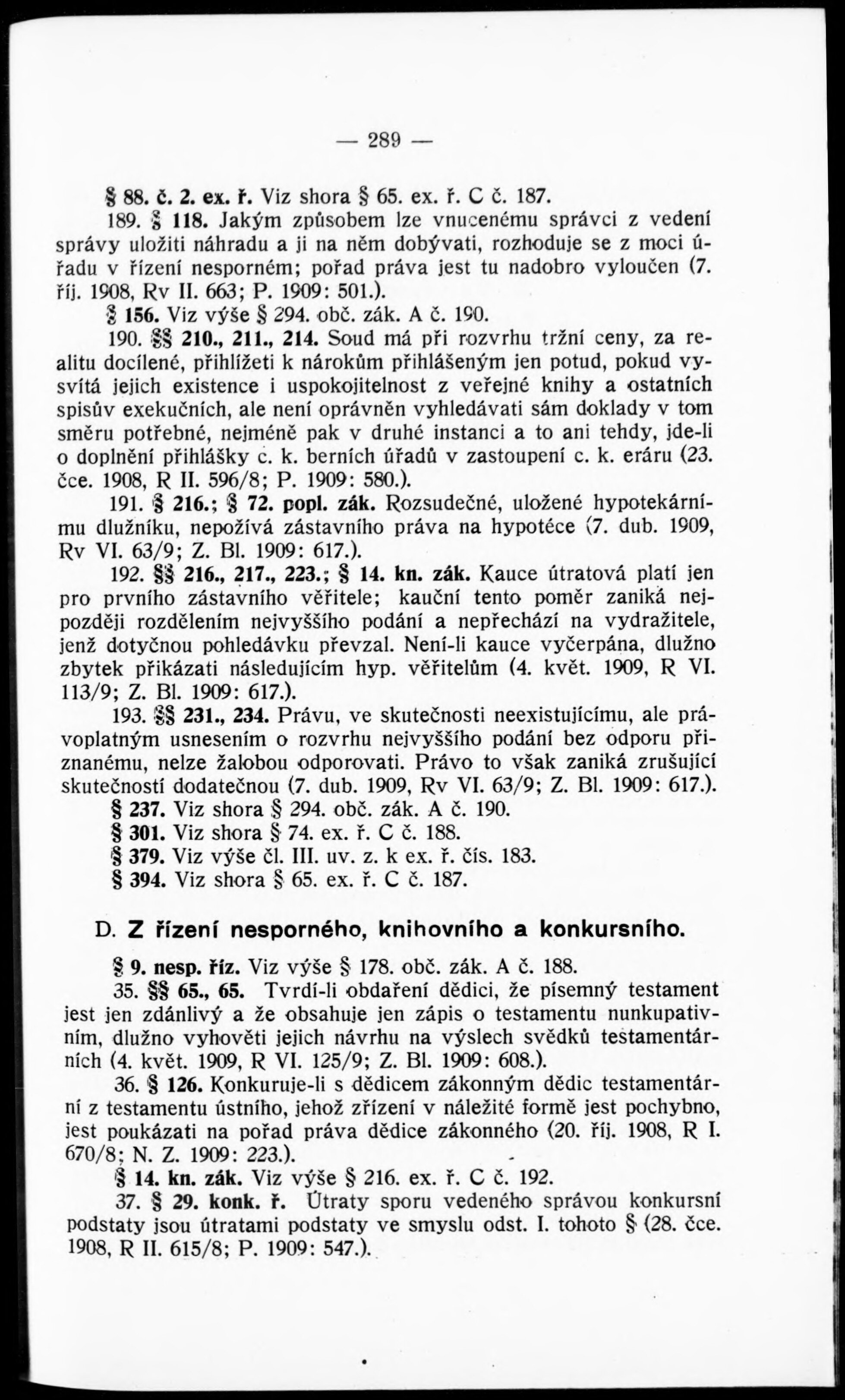 — 289 —

§ 88. č. 2. ex. ř. Viz shora § 65. ex. ř. C č. 187.

189. § 118. Jakým způsobem lze vnucenému správci z vedení správy uložiti náhradu a ji na něm dobývati, rozhoduje se z moci úřadu v řízení nesporném; pořad práva jest tu nadobro vyloučen (7. říj. 1908, Rv II. 663; P. 1909: 501.).

§ 156. Viz výše § 294. obč. zák. A č. 190.

190. §§ 210., 211., 214. Soud má při rozvrhu tržní ceny, za realitu docílené, přihlížeti k nárokům přihlášeným jen potud, pokud vysvítá jejich existence i uspokojitelnost z veřejné knihy a ostatních spisův exekučních, ale není oprávněn vyhledávati sám doklady v tom směru potřebné, nejméně pak v druhé instanci a to ani tehdy, jde-li o doplnění přihlášky c. k. berních úřadů v zastoupení c. k. eráru (23. čce. 1908, R II. 596/8; P. 1909: 580.).

191. § 216.; § 72. popl. zák. Rozsudečné, uložené hypotekárnímu dlužníku, nepožívá zástavního práva na hypotéce (7. dub. 1909, Rv VI. 63/9; Z. Bl. 1909: 617.).

192. §§ 216., 217., 223.; § 14. kn. zák. Kauce útratová platí jen pro prvního zástavního věřitele; kauční tento poměr zaniká nejpozději rozdělením nejvyššího podání a nepřechází na vydražitele, jenž dotyčnou pohledávku převzal. Není-li kauce vyčerpána, dlužno zbytek přikázati následujícím hyp. věřitelům (4. květ. 1909, R VI. 113/9; Z. Bl. 1909: 617.).

193. §§ 231., 234. Právu, ve skutečnosti neexistujícímu, ale právoplatným usnesením o rozvrhu nejvyššího podání bez odporu přiznanému, nelze žalobou odporovati. Právo to však zaniká zrušující skutečností dodatečnou (7. dub. 1909, Rv VI. 63/9; Z. Bl. 1909: 617.).

§ 237. Viz shora § 294. obč. zák. A č. 190.

§ 301. Viz shora § 74. ex. ř. C č. 188.

§ 379. Viz výše čl. III. uv. z. k ex. ř. čís. 183.

§ 394. Viz shora § 65. ex. ř. C č. 187.

D. Z řízení nesporného, knihovního a konkursního.

§ 9. nesp. říz. Viz výše § 178. obč. zák. A č. 188.

35. §§ 65., 65. Tvrdí-li obdaření dědici, že písemný testament jest jen zdánlivý a že obsahuje jen zápis o testamentu nunkupativním, dlužno vyhověti jejich návrhu na výslech svědků testamentárních (4. květ. 1909, R VI. 125/9; Z. Bl. 1909: 608.).

36. § 126. Konkuruje-li s dědicem zákonným dědic testamentární z testamentu ústního, jehož zřízení v náležité formě jest pochybno, jest poukázati na pořad práva dědice zákonného (20. říj. 1908, R I. 670/8; N. Z. 1909: 223.).

§ 14. kn. zák. Viz výše § 216. ex. ř. C č. 192.

37. § 29. konk. ř. Útraty sporu vedeného správou konkursní podstaty jsou útratami podstaty ve smyslu odst. I. tohoto § (28. čce. 1908, R II. 615/8; P. 1909: 547.).